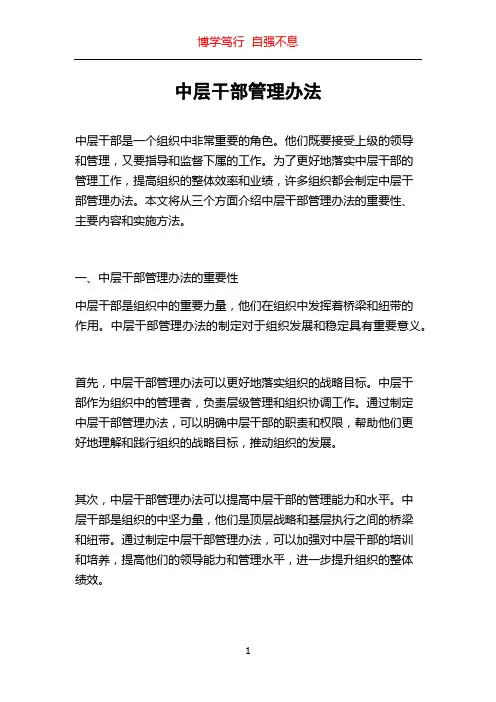 博学笃行 自强不息

中层干部管理办法

中层干部是一个组织中非常重要的角色。他们既要接受上级的领导和管理，又要指导和监督下属的工作。为了更好地落实中层干部的管理工作，提高组织的整体效率和业绩，许多组织都会制定中层干部管理办法。本文将从三个方面介绍中层干部管理办法的重要性、主要内容和实施方法。

一、中层干部管理办法的重要性

中层干部是组织中的重要力量，他们在组织中发挥着桥梁和纽带的作用。中层干部管理办法的制定对于组织发展和稳定具有重要意义。

首先，中层干部管理办法可以更好地落实组织的战略目标。中层干部作为组织中的管理者，负责层级管理和组织协调工作。通过制定中层干部管理办法，可以明确中层干部的职责和权限，帮助他们更好地理解和践行组织的战略目标，推动组织的发展。

其次，中层干部管理办法可以提高中层干部的管理能力和水平。中层干部是组织的中坚力量，他们是顶层战略和基层执行之间的桥梁和纽带。通过制定中层干部管理办法，可以加强对中层干部的培训和培养，提高他们的领导能力和管理水平，进一步提升组织的整体绩效。

1